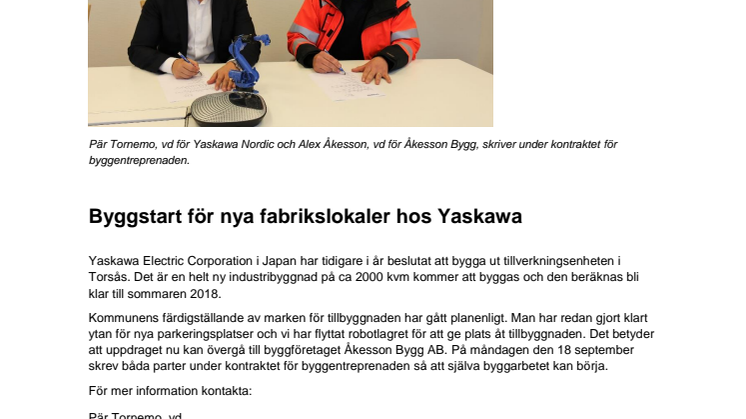 Pär Tornemo, vd för Yaskawa Nordic och Alex Åkesson, vd för Åkesson Bygg, skriver under kontraktet för byggentreprenaden.

Byggstart för nya fabrikslokaler hos Yaskawa

Yaskawa Electric Corporation i Japan har tidigare i år beslutat att bygga ut tillverkningsenheten i Torsås. Det är en helt ny industribyggnad på ca 2000 kvm kommer att byggas och den beräknas bli klar till sommaren 2018.

Kommunens färdigställande av marken för tillbyggnaden har gått planenligt. Man har redan gjort klart ytan för nya parkeringsplatser och vi har flyttat robotlagret för att ge plats åt tillbyggnaden. Det betyder att uppdraget nu kan övergå till byggföretaget Åkesson Bygg AB. På måndagen den 18 september skrev båda parter under kontraktet för byggentreprenaden så att själva byggarbetet kan börja.

För mer information kontakta:

Pär Tornemo, vd